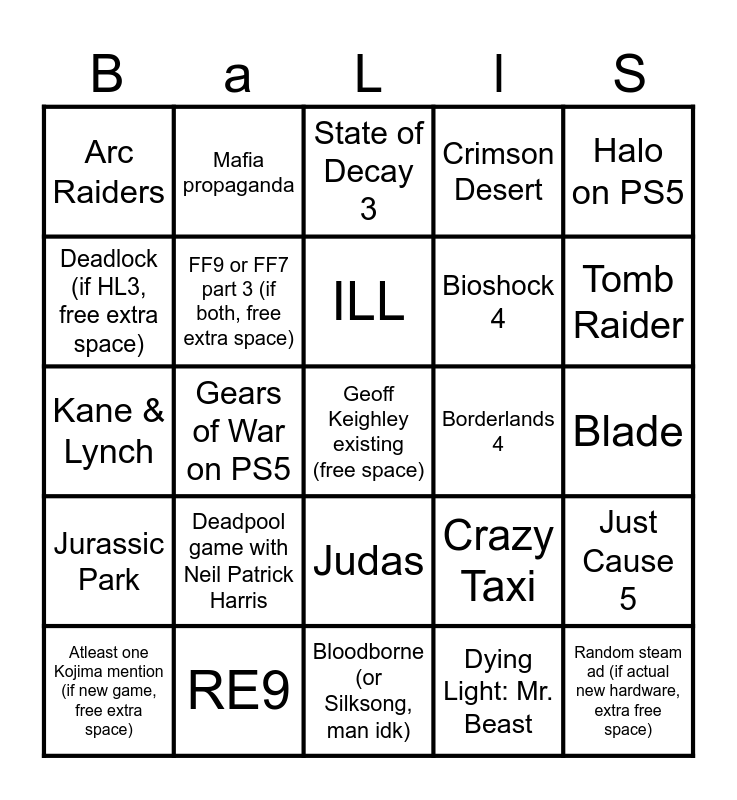 | B | a | L | I | S |
|---|---|---|---|---|
| Arc Raiders | Mafia propaganda | State of Decay 3 | Crimson Desert | Halo on PS5 |
| Deadlock (if HL3, free extra space) | FF9 or FF7 part 3 (if both, free extra space) | ILL | Bioshock 4 | Tomb Raider |
| Kane & Lynch | Gears of War on PS5 | Geoff Keighley existing (free space) | Borderlands 4 | Blade |
| Jurassic Park | Deadpool game with Neil Patrick Harris | Judas | Crazy Taxi | Just Cause 5 |
| Atleast one Kojima mention (if new game, free extra space) | RE9 | Bloodborne (or Silksong, man idk) | Dying Light: Mr. Beast | Random steam ad (if actual new hardware, extra free space) |